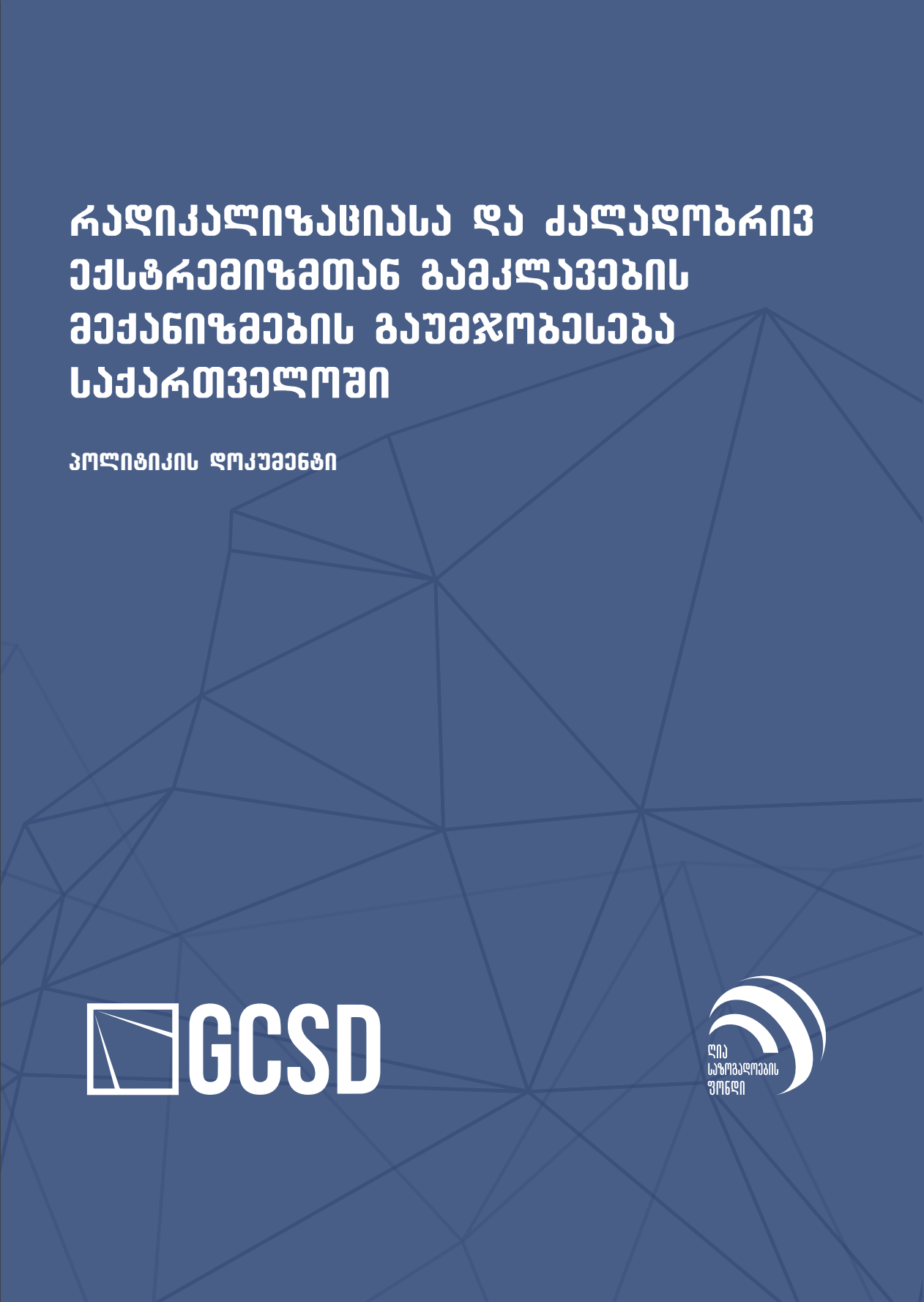 რადიკალიზაციასა და ძალადობრივ ექსტრემიზმთან გამკლავების მექანიზმების გაუმჯობესება საქართველოში

პოლიტიკის დოკუმენტი

GCSD

ღია საზოგადოების ფონდი